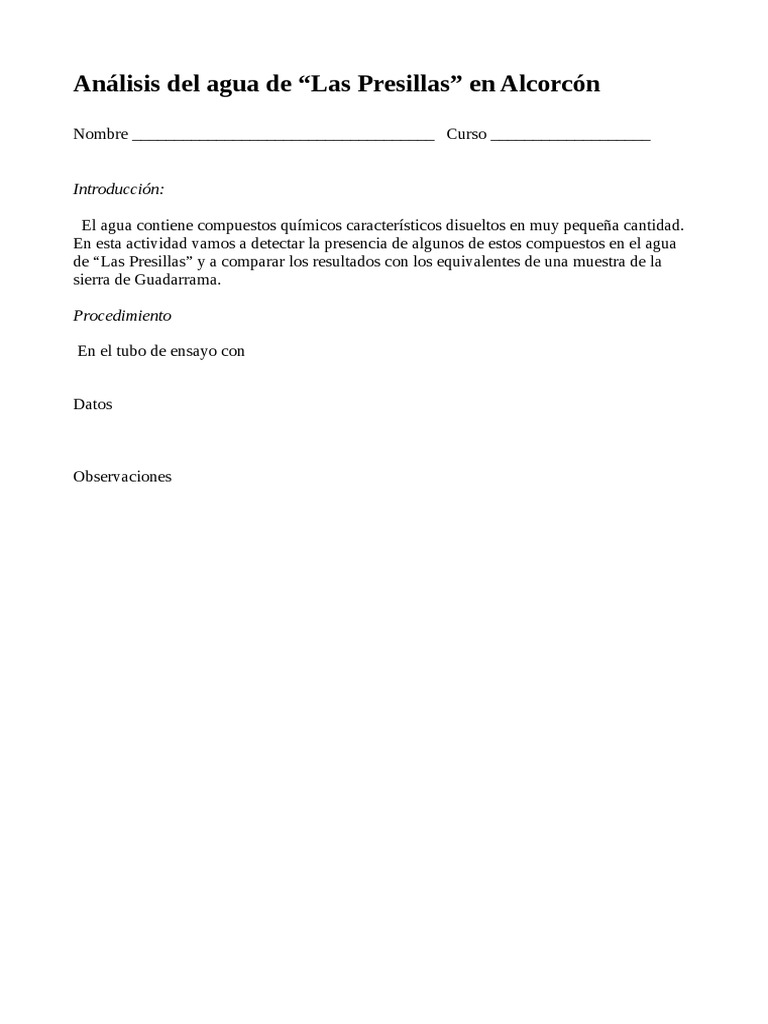 Análisis del agua de “Las Presillas” en Alcorcón

Nombre ____________________________________ Curso ___________________

Introducción:

El agua contiene compuestos químicos característicos disueltos en muy pequeña cantidad. En esta actividad vamos a detectar la presencia de algunos de estos compuestos en el agua de “Las Presillas” y a comparar los resultados con los equivalentes de una muestra de la sierra de Guadarrama.

Procedimiento

En el tubo de ensayo con

Datos

Observaciones